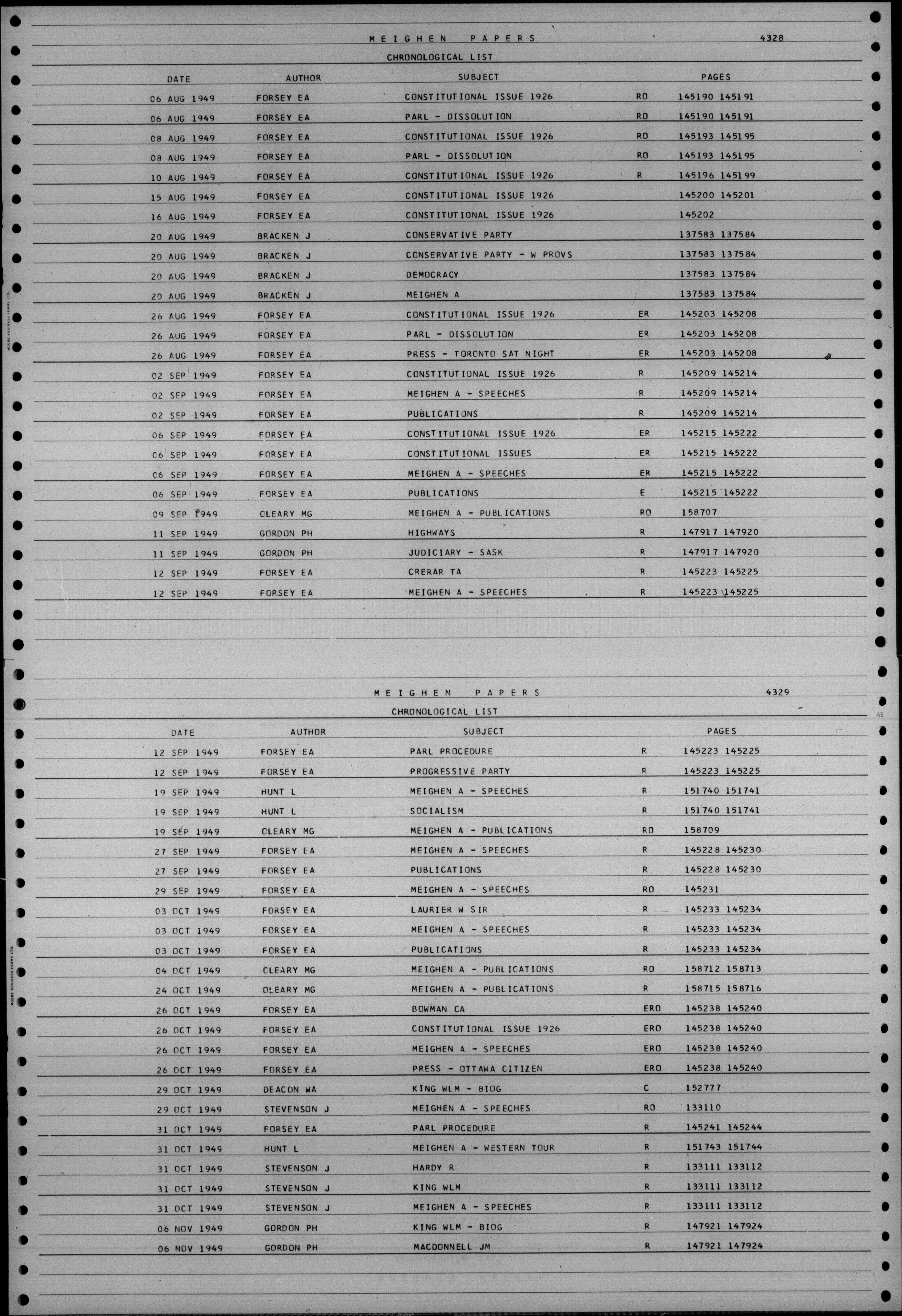 MEIGHEN PAPERS 4328

CHRONOLOGICAL LIST

| DATE | AUTHOR | SUBJECT | | PAGES |
|---|---|---|---|---|
| 06 AUG 1949 | FORSEY EA | CONSTITUTIONAL ISSUE 1926 | RO | 145190 145191 |
| 06 AUG 1949 | FORSEY EA | PARL - DISSOLUTION | RO | 145190 145191 |
| 08 AUG 1949 | FORSEY EA | CONSTITUTIONAL ISSUE 1926 | RO | 145193 145195 |
| 08 AUG 1949 | FORSEY EA | PARL - DISSOLUTION | RO | 145193 145195 |
| 10 AUG 1949 | FORSEY EA | CONSTITUTIONAL ISSUE 1926 | R | 145196 145199 |
| 15 AUG 1949 | FORSEY EA | CONSTITUTIONAL ISSUE 1926 | | 145200 145201 |
| 16 AUG 1949 | FORSEY EA | CONSTITUTIONAL ISSUE 1926 | | 145202 |
| 20 AUG 1949 | BRACKEN J | CONSERVATIVE PARTY | | 137583 137584 |
| 20 AUG 1949 | BRACKEN J | CONSERVATIVE PARTY - W PROVS | | 137583 137584 |
| 20 AUG 1949 | BRACKEN J | DEMOCRACY | | 137583 137584 |
| 20 AUG 1949 | BRACKEN J | MEIGHEN A | | 137583 137584 |
| 26 AUG 1949 | FORSEY EA | CONSTITUTIONAL ISSUE 1926 | ER | 145203 145208 |
| 26 AUG 1949 | FORSEY EA | PARL - DISSOLUTION | ER | 145203 145208 |
| 26 AUG 1949 | FORSEY EA | PRESS - TORONTO SAT NIGHT | ER | 145203 145208 |
| 02 SEP 1949 | FORSEY EA | CONSTITUTIONAL ISSUE 1926 | R | 145209 145214 |
| 02 SEP 1949 | FORSEY EA | MEIGHEN A - SPEECHES | R | 145209 145214 |
| 02 SEP 1949 | FORSEY EA | PUBLICATIONS | R | 145209 145214 |
| 06 SEP 1949 | FORSEY EA | CONSTITUTIONAL ISSUE 1926 | ER | 145215 145222 |
| 06 SEP 1949 | FORSEY EA | CONSTITUTIONAL ISSUES | ER | 145215 145222 |
| 06 SEP 1949 | FORSEY EA | MEIGHEN A - SPEECHES | ER | 145215 145222 |
| 06 SEP 1949 | FORSEY EA | PUBLICATIONS | E | 145215 145222 |
| 09 SEP 1949 | CLEARY MG | MEIGHEN A - PUBLICATIONS | RO | 158707 |
| 11 SEP 1949 | GORDON PH | HIGHWAYS | R | 147917 147920 |
| 11 SEP 1949 | GORDON PH | JUDICIARY - SASK | R | 147917 147920 |
| 12 SEP 1949 | FORSEY EA | CRERAR TA | R | 145223 145225 |
| 12 SEP 1949 | FORSEY EA | MEIGHEN A - SPEECHES | R | 145223 145225 |

MEIGHEN PAPERS 4329

CHRONOLOGICAL LIST

| DATE | AUTHOR | SUBJECT | | PAGES |
|---|---|---|---|---|
| 12 SEP 1949 | FORSEY EA | PARL PROCEDURE | R | 145223 145225 |
| 12 SEP 1949 | FORSEY EA | PROGRESSIVE PARTY | R | 145223 145225 |
| 19 SEP 1949 | HUNT L | MEIGHEN A - SPEECHES | R | 151740 151741 |
| 19 SEP 1949 | HUNT L | SOCIALISM | R | 151740 151741 |
| 19 SEP 1949 | CLEARY MG | MEIGHEN A - PUBLICATIONS | RO | 158709 |
| 27 SEP 1949 | FORSEY EA | MEIGHEN A - SPEECHES | R | 145228 145230 |
| 27 SEP 1949 | FORSEY EA | PUBLICATIONS | R | 145228 145230 |
| 29 SEP 1949 | FORSEY EA | MEIGHEN A - SPEECHES | RO | 145231 |
| 03 OCT 1949 | FORSEY EA | LAURIER W SIR | R | 145233 145234 |
| 03 OCT 1949 | FORSEY EA | MEIGHEN A - SPEECHES | R | 145233 145234 |
| 03 OCT 1949 | FORSEY EA | PUBLICATIONS | R | 145233 145234 |
| 04 OCT 1949 | CLEARY MG | MEIGHEN A - PUBLICATIONS | RO | 158712 158713 |
| 24 OCT 1949 | CLEARY MG | MEIGHEN A - PUBLICATIONS | R | 158715 158716 |
| 26 OCT 1949 | FORSEY EA | BOWMAN CA | ERO | 145238 145240 |
| 26 OCT 1949 | FORSEY EA | CONSTITUTIONAL ISSUE 1926 | ERO | 145238 145240 |
| 26 OCT 1949 | FORSEY EA | MEIGHEN A - SPEECHES | ERO | 145238 145240 |
| 26 OCT 1949 | FORSEY EA | PRESS - OTTAWA CITIZEN | ERO | 145238 145240 |
| 29 OCT 1949 | DEACON WA | KING WLM - BIOG | C | 152777 |
| 29 OCT 1949 | STEVENSON J | MEIGHEN A - SPEECHES | RO | 133110 |
| 31 OCT 1949 | FORSEY EA | PARL PROCEDURE | R | 145241 145244 |
| 31 OCT 1949 | HUNT L | MEIGHEN A - WESTERN TOUR | R | 151743 151744 |
| 31 OCT 1949 | STEVENSON J | HARDY R | R | 133111 133112 |
| 31 OCT 1949 | STEVENSON J | KING WLM | R | 133111 133112 |
| 31 OCT 1949 | STEVENSON J | MEIGHEN A - SPEECHES | R | 133111 133112 |
| 06 NOV 1949 | GORDON PH | KING WLM - BIOG | R | 147921 147924 |
| 06 NOV 1949 | GORDON PH | MACDONNELL JM | R | 147921 147924 |